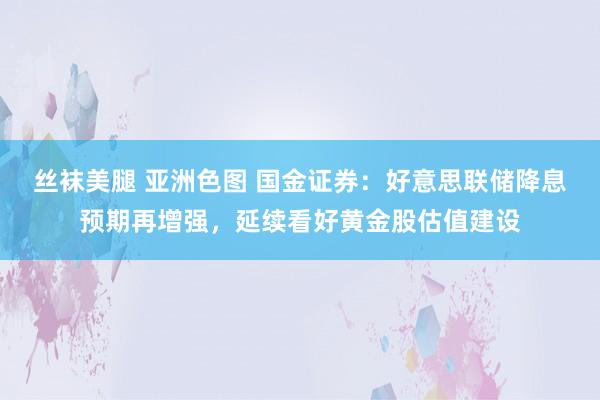 丝袜美腿 亚洲色图 国金证券：好意思联储降息预期再增强，延续看好黄金股估值建设